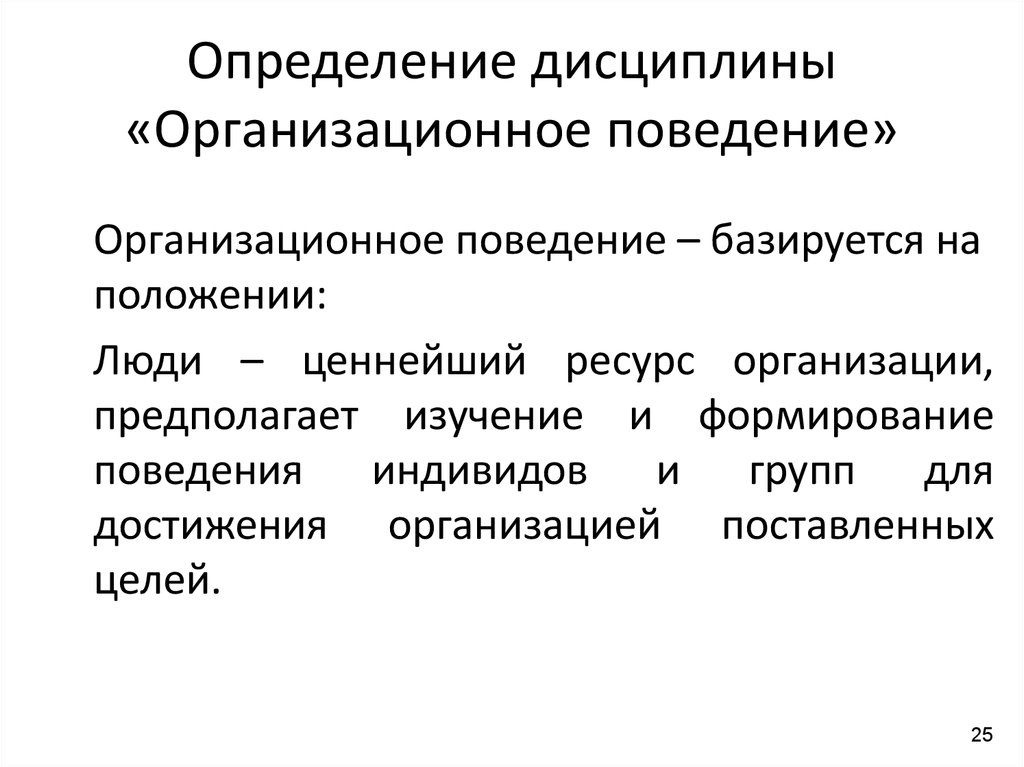 Определение дисциплины «Организационное поведение»

Организационное поведение – базируется на положении:

Люди – ценнейший ресурс организации, предполагает изучение и формирование поведения индивидов и групп для достижения организацией поставленных целей.

25